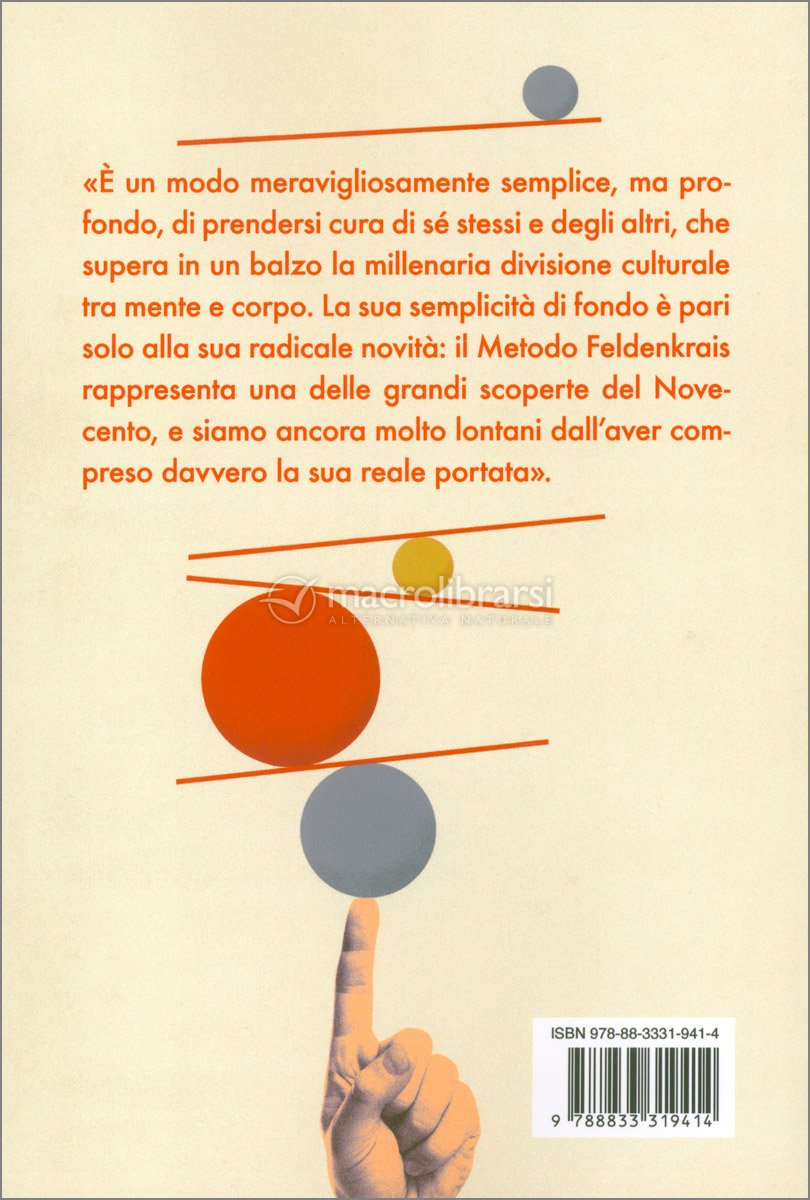 «È un modo meravigliosamente semplice, ma profondo, di prendersi cura di sé stessi e degli altri, che supera in un balzo la millenaria divisione culturale tra mente e corpo. La sua semplicità di fondo è pari solo alla sua radicale novità: il Metodo Feldenkrais rappresenta una delle grandi scoperte del Novecento, e siamo ancora molto lontani dall'aver compreso davvero la sua reale portata».

macrolibrarsi
ALTERNATIVA NATURALE

ISBN 978-88-3331-941-4

9 788833 319414